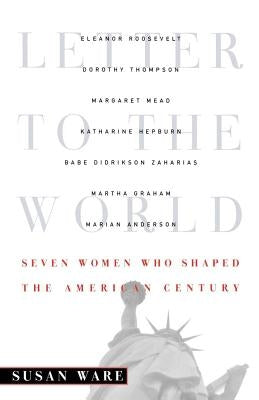 LETTER TO THE WORLD

ELEANOR ROOSEVELT
DOROTHY THOMPSON
MARGARET MEAD
KATHARINE HEPBURN
BABE DIDRIKSON ZAHARIAS
MARTHA GRAHAM
MARIAN ANDERSON

SEVEN WOMEN WHO SHAPED THE AMERICAN CENTURY

SUSAN WARE